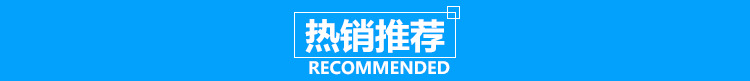 热销推荐
RECOMMENDED